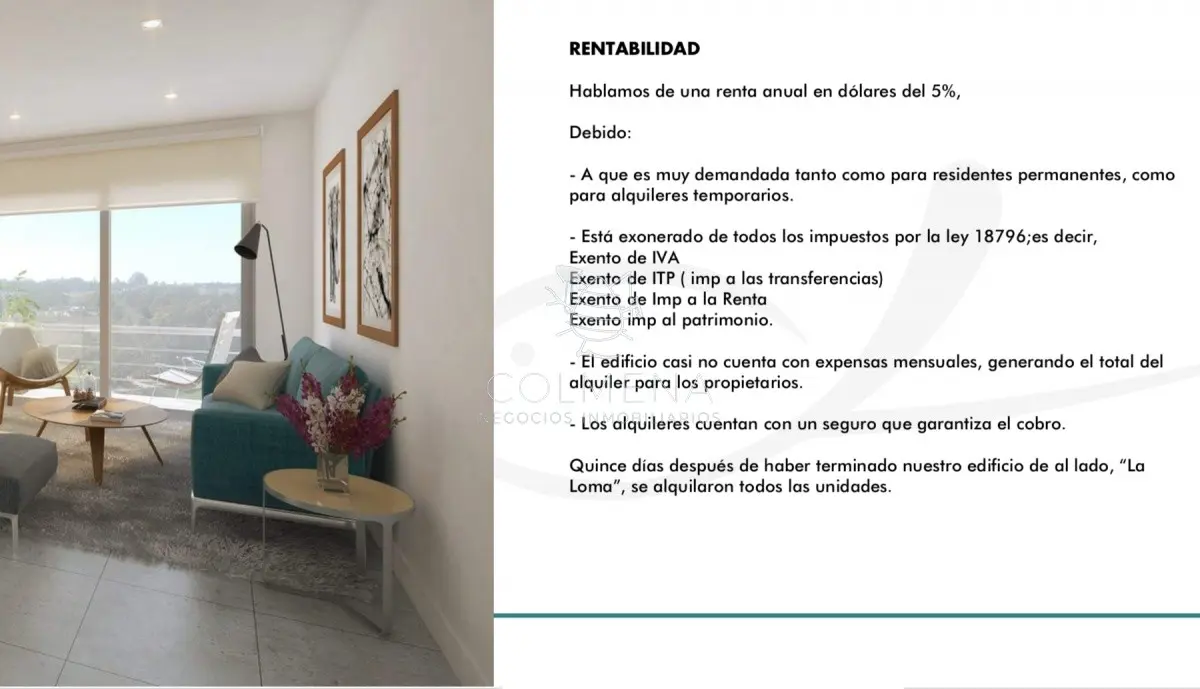 RENTABILIDAD

Hablamos de una renta anual en dólares del 5%,

Debido:

- A que es muy demandada tanto como para residentes permanentes, como para alquileres temporarios.

- Está exonerado de todos los impuestos por la ley 18796;es decir,
Exento de IVA
Exento de ITP ( imp a las transferencias)
Exento de Imp a la Renta
Exento imp al patrimonio.

- El edificio casi no cuenta con expensas mensuales, generando el total del alquiler para los propietarios.

- Los alquileres cuentan con un seguro que garantiza el cobro.

Quince días después de haber terminado nuestro edificio de al lado, "La Loma", se alquilaron todos las unidades.

COLMENA
NEGOCIOS INMOBILIARIOS